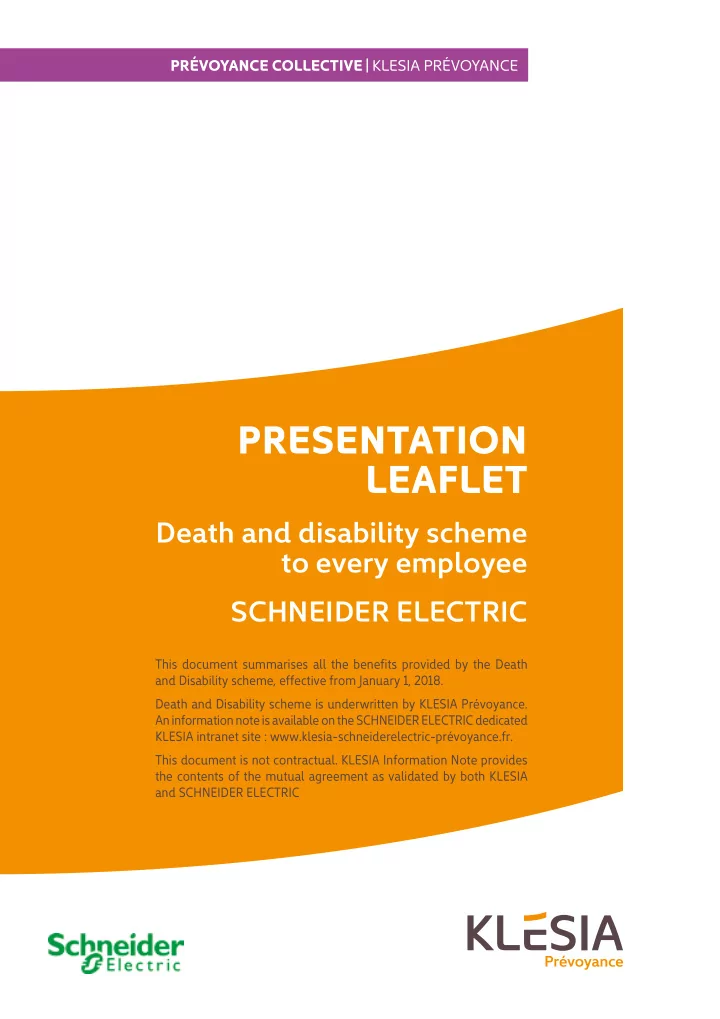 PRÉVOYANCE COLLECTIVE | KLESIA PRÉVOYANCE

PRESENTATION LEAFLET

Death and disability scheme to every employee

SCHNEIDER ELECTRIC

This document summarises all the benefits provided by the Death and Disability scheme, effective from January 1, 2018.

Death and Disability scheme is underwritten by KLESIA Prévoyance. An information note is available on the SCHNEIDER ELECTRIC dedicated KLESIA intranet site : www.klesia-schneiderelectric-prévoyance.fr.

This document is not contractual. KLESIA Information Note provides the contents of the mutual agreement as validated by both KLESIA and SCHNEIDER ELECTRIC

Schneider Electric

KLESIA Prévoyance